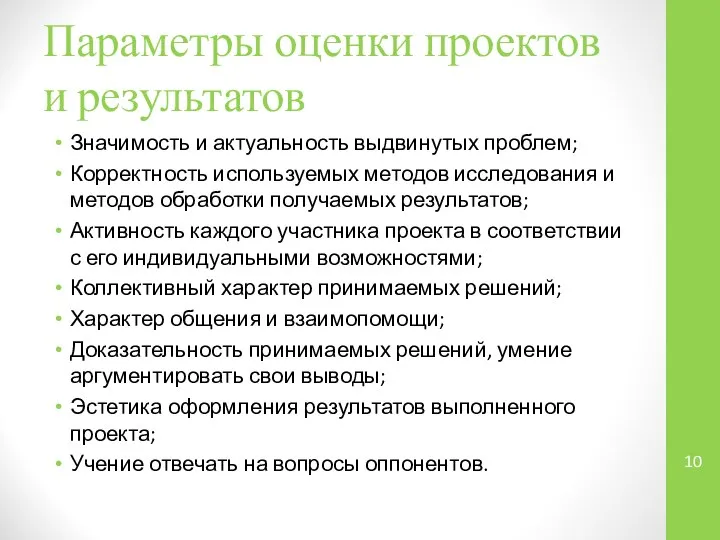 Параметры оценки проектов и результатов

• Значимость и актуальность выдвинутых проблем;
• Корректность используемых методов исследования и методов обработки получаемых результатов;
• Активность каждого участника проекта в соответствии с его индивидуальными возможностями;
• Коллективный характер принимаемых решений;
• Характер общения и взаимопомощи;
• Доказательность принимаемых решений, умение аргументировать свои выводы;
• Эстетика оформления результатов выполненного проекта;
• Учение отвечать на вопросы оппонентов.

10